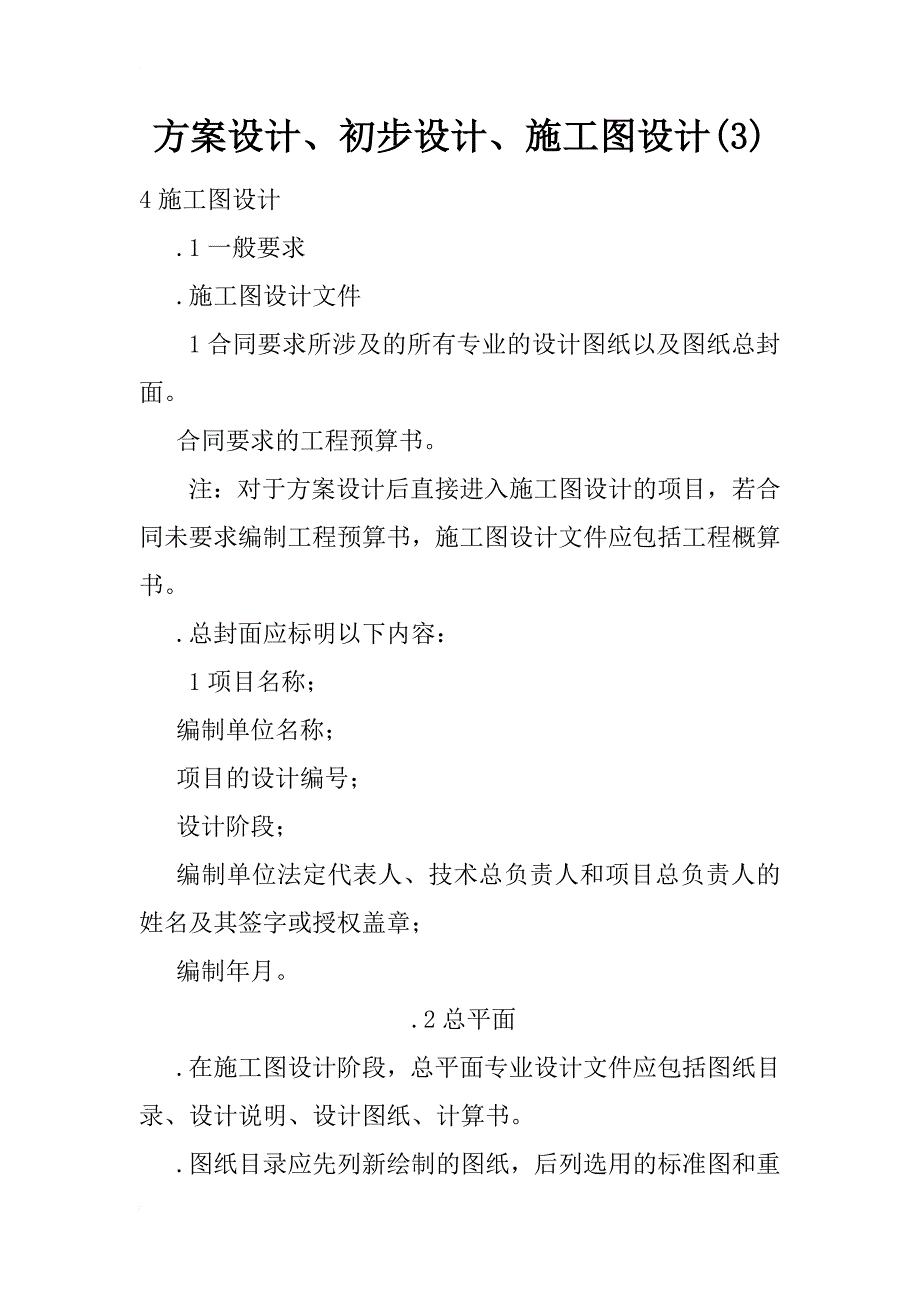 方案设计、初步设计、施工图设计(3)

4 施工图设计

.1 一般要求

.施工图设计文件

1 合同要求所涉及的所有专业的设计图纸以及图纸总封面。

合同要求的工程预算书。

注：对于方案设计后直接进入施工图设计的项目，若合同未要求编制工程预算书，施工图设计文件应包括工程概算书。

.总封面应标明以下内容：

1 项目名称；

编制单位名称；

项目的设计编号；

设计阶段；

编制单位法定代表人、技术总负责人和项目总负责人的姓名及其签字或授权盖章；

编制年月。

.2 总平面

.在施工图设计阶段，总平面专业设计文件应包括图纸目录、设计说明、设计图纸、计算书。

.图纸目录应先列新绘制的图纸，后列选用的标准图和重